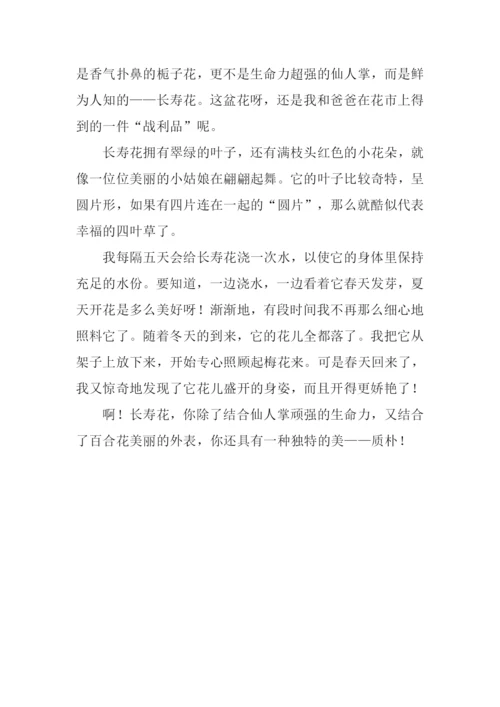 是香气扑鼻的栀子花，更不是生命力超强的仙人掌，而是鲜为人知的——长寿花。这盆花呀，还是我和爸爸在花市上得到的一件“战利品”呢。

长寿花拥有翠绿的叶子，还有满枝头红色的小花朵，就像一位位美丽的小姑娘在翩翩起舞。它的叶子比较奇特，呈圆片形，如果有四片连在一起的“圆片”，那么就酷似代表幸福的四叶草了。

我每隔五天会给长寿花浇一次水，以使它的身体里保持充足的水份。要知道，一边浇水，一边看着它春天发芽，夏天开花是多么美好呀！渐渐地，有段时间我不再那么细心地照料它了。随着冬天的到来，它的花儿全都落了。我把它从架子上放下来，开始专心照顾起梅花来。可是春天回来了，我又惊奇地发现了它花儿盛开的身姿，而且开得更娇艳了！

啊！长寿花，你除了结合仙人掌顽强的生命力，又结合了百合花美丽的外表，你还具有一种独特的美——质朴！